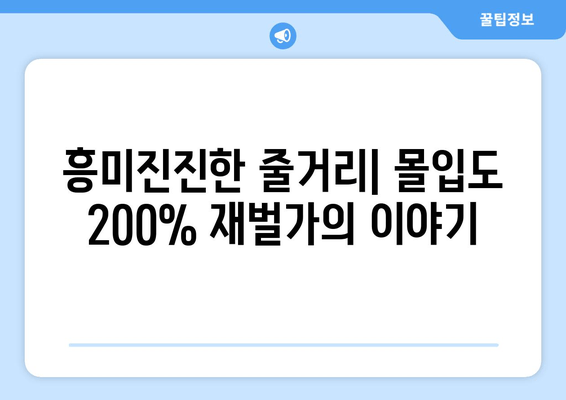 꿀팁정보

흥미진진한 줄거리| 몰입도 200% 재벌가의 이야기